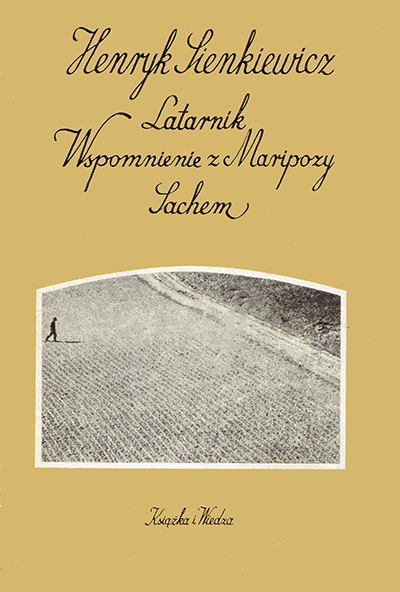 Henryk Sienkiewicz

Latarnik
Wspomnienie z Maripozy
Sachem

Książka i Wiedza